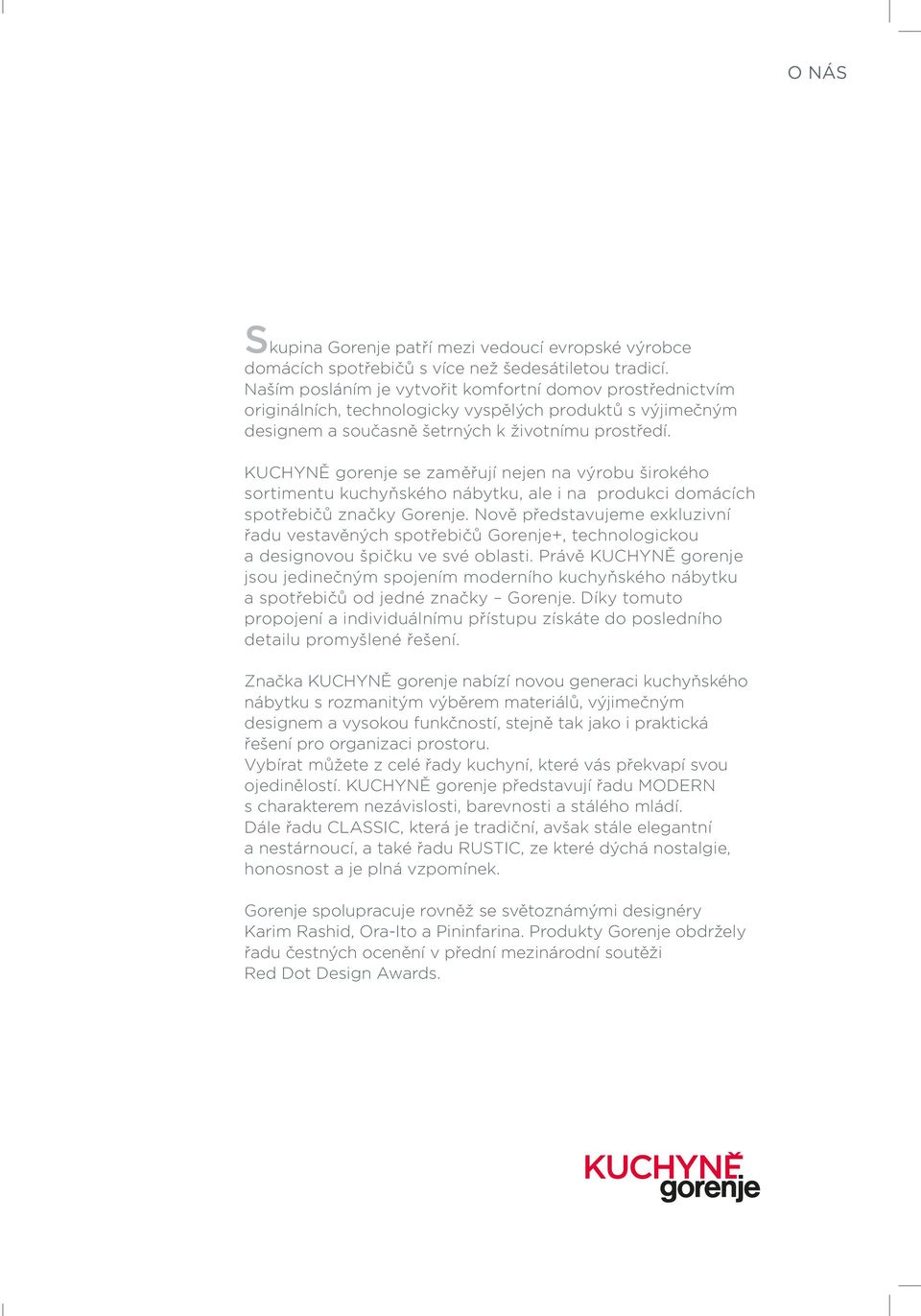 O NÁS

Skupina Gorenje patří mezi vedoucí evropské výrobce domácích spotřebičů s více než šedesátiletou tradicí. Naším posláním je vytvořit komfortní domov prostřednictvím originálních, technologicky vyspělých produktů s výjimečným designem a současně šetrných k životnímu prostředí.

KUCHYNĚ gorenje se zaměřují nejen na výrobu širokého sortimentu kuchyňského nábytku, ale i na produkci domácích spotřebičů značky Gorenje. Nově představujeme exkluzivní řadu vestavěných spotřebičů Gorenje+, technologickou a designovou špičku ve své oblasti. Právě KUCHYNĚ gorenje jsou jedinečným spojením moderního kuchyňského nábytku a spotřebičů od jedné značky – Gorenje. Díky tomuto propojení a individuálnímu přístupu získáte do posledního detailu promyšlené řešení.

Značka KUCHYNĚ gorenje nabízí novou generaci kuchyňského nábytku s rozmanitým výběrem materiálů, výjimečným designem a vysokou funkčností, stejně tak jako i praktická řešení pro organizaci prostoru.
Vybírat můžete z celé řady kuchyní, které vás překvapí svou ojedinělostí. KUCHYNĚ gorenje představují řadu MODERN s charakterem nezávislosti, barevnosti a stálého mládí. Dále řadu CLASSIC, která je tradiční, avšak stále elegantní a nestárnoucí, a také řadu RUSTIC, ze které dýchá nostalgie, honosnost a je plná vzpomínek.

Gorenje spolupracuje rovněž se světoznámými designéry Karim Rashid, Ora-Ito a Pininfarina. Produkty Gorenje obdržely řadu čestných ocenění v přední mezinárodní soutěži Red Dot Design Awards.

KUCHYNĚ
gorenje